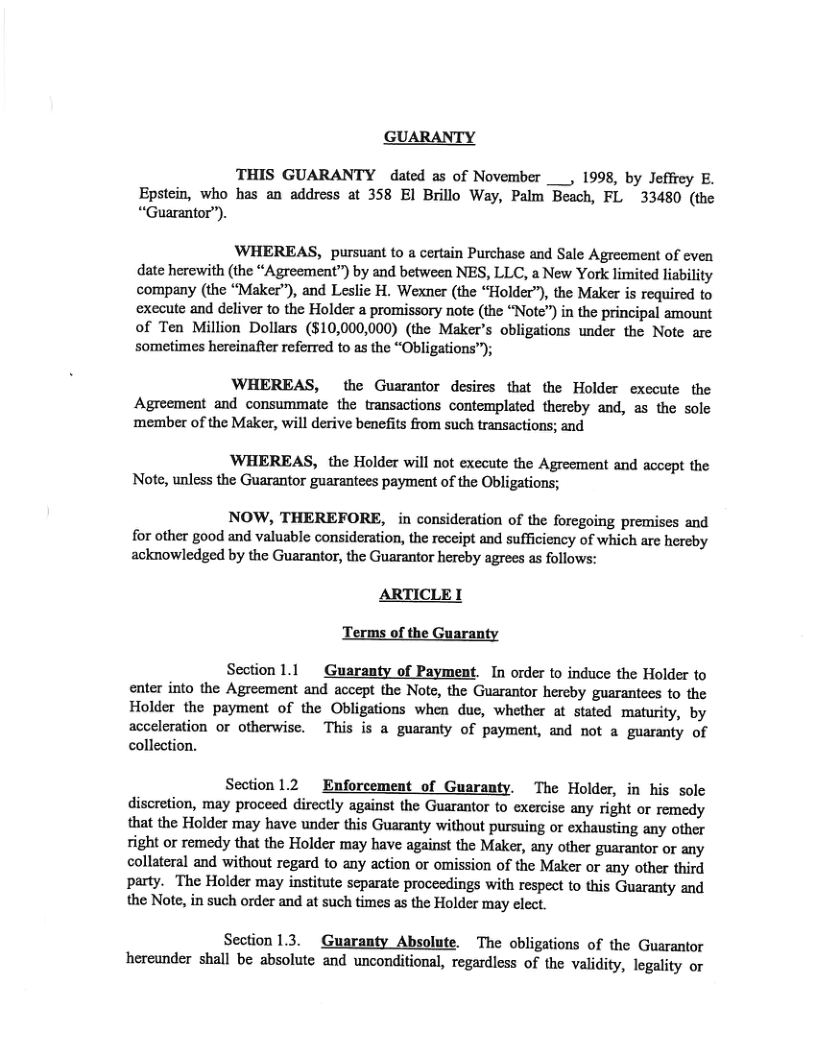 GUARANTY

THIS GUARANTY dated as of November ___, 1998, by Jeffrey E. Epstein, who has an address at 358 El Brillo Way, Palm Beach, FL 33480 (the "Guarantor").

WHEREAS, pursuant to a certain Purchase and Sale Agreement of even date herewith (the "Agreement") by and between NES, LLC, a New York limited liability company (the "Maker"), and Leslie H. Wexner (the "Holder"), the Maker is required to execute and deliver to the Holder a promissory note (the "Note") in the principal amount of Ten Million Dollars ($10,000,000) (the Maker's obligations under the Note are sometimes hereinafter referred to as the "Obligations");

WHEREAS, the Guarantor desires that the Holder execute the Agreement and consummate the transactions contemplated thereby and, as the sole member of the Maker, will derive benefits from such transactions; and

WHEREAS, the Holder will not execute the Agreement and accept the Note, unless the Guarantor guarantees payment of the Obligations;

NOW, THEREFORE, in consideration of the foregoing premises and for other good and valuable consideration, the receipt and sufficiency of which are hereby acknowledged by the Guarantor, the Guarantor hereby agrees as follows:

ARTICLE I

Terms of the Guaranty

Section 1.1 Guaranty of Payment. In order to induce the Holder to enter into the Agreement and accept the Note, the Guarantor hereby guarantees to the Holder the payment of the Obligations when due, whether at stated maturity, by acceleration or otherwise. This is a guaranty of payment, and not a guaranty of collection.

Section 1.2 Enforcement of Guaranty. The Holder, in his sole discretion, may proceed directly against the Guarantor to exercise any right or remedy that the Holder may have under this Guaranty without pursuing or exhausting any other right or remedy that the Holder may have against the Maker, any other guarantor or any collateral and without regard to any action or omission of the Maker or any other third party. The Holder may institute separate proceedings with respect to this Guaranty and the Note, in such order and at such times as the Holder may elect.

Section 1.3. Guaranty Absolute. The obligations of the Guarantor hereunder shall be absolute and unconditional, regardless of the validity, legality or